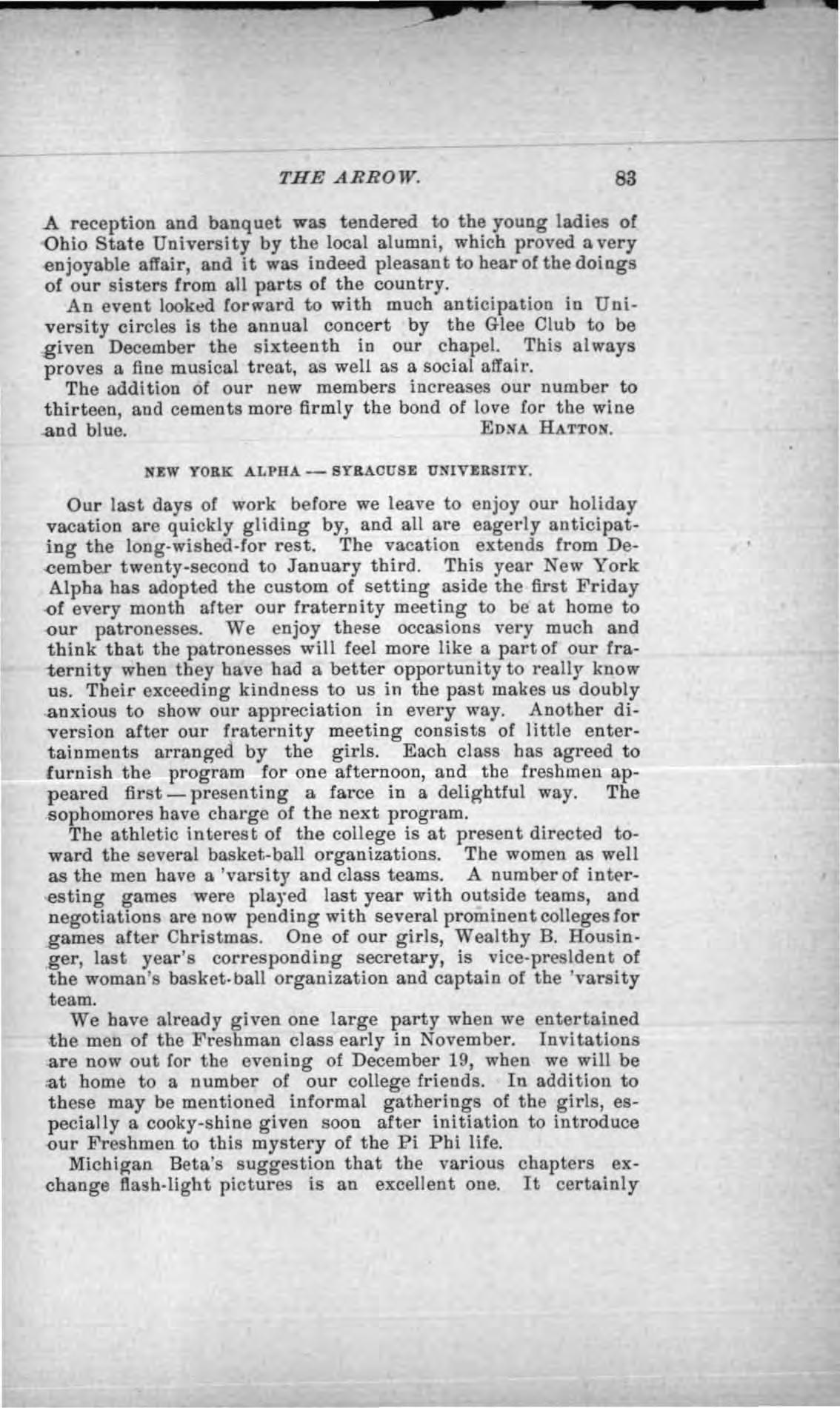 THE ARROW. 83

A reception and banquet was tendered to the young ladies of Ohio State University by the local alumni, which proved a very enjoyable affair, and it was indeed pleasant to hear of the doings of our sisters from all parts of the country.

An event looked forward to with much anticipation in University circles is the annual concert by the Glee Club to be given December the sixteenth in our chapel. This always proves a fine musical treat, as well as a social affair.

The addition of our new members increases our number to thirteen, and cements more firmly the bond of love for the wine and blue.
EDNA HATTON.

NEW YORK ALPHA — SYRACUSE UNIVERSITY.

Our last days of work before we leave to enjoy our holiday vacation are quickly gliding by, and all are eagerly anticipating the long-wished-for rest. The vacation extends from December twenty-second to January third. This year New York Alpha has adopted the custom of setting aside the first Friday of every month after our fraternity meeting to be at home to our patronesses. We enjoy these occasions very much and think that the patronesses will feel more like a part of our fraternity when they have had a better opportunity to really know us. Their exceeding kindness to us in the past makes us doubly anxious to show our appreciation in every way. Another diversion after our fraternity meeting consists of little entertainments arranged by the girls. Each class has agreed to furnish the program for one afternoon, and the freshmen appeared first — presenting a farce in a delightful way. The sophomores have charge of the next program.

The athletic interest of the college is at present directed toward the several basket-ball organizations. The women as well as the men have a 'varsity and class teams. A number of interesting games were played last year with outside teams, and negotiations are now pending with several prominent colleges for games after Christmas. One of our girls, Wealthy B. Housinger, last year's corresponding secretary, is vice-presldent of the woman's basket-ball organization and captain of the 'varsity team.

We have already given one large party when we entertained the men of the Freshman class early in November. Invitations are now out for the evening of December 19, when we will be at home to a number of our college friends. In addition to these may be mentioned informal gatherings of the girls, especially a cooky-shine given soon after initiation to introduce our Freshmen to this mystery of the Pi Phi life.

Michigan Beta's suggestion that the various chapters exchange flash-light pictures is an excellent one. It certainly